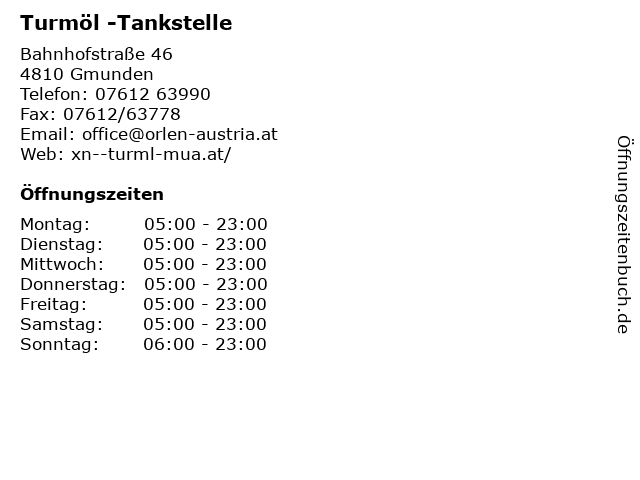 Turmöl -Tankstelle

Bahnhofstraße 46
4810 Gmunden
Telefon: 07612 63990
Fax: 07612/63778
Email: office@orlen-austria.at
Web: xn--turml-mua.at/

Öffnungszeiten

Montag: 05:00 - 23:00
Dienstag: 05:00 - 23:00
Mittwoch: 05:00 - 23:00
Donnerstag: 05:00 - 23:00
Freitag: 05:00 - 23:00
Samstag: 05:00 - 23:00
Sonntag: 06:00 - 23:00

Öffnungszeitenbuch.de